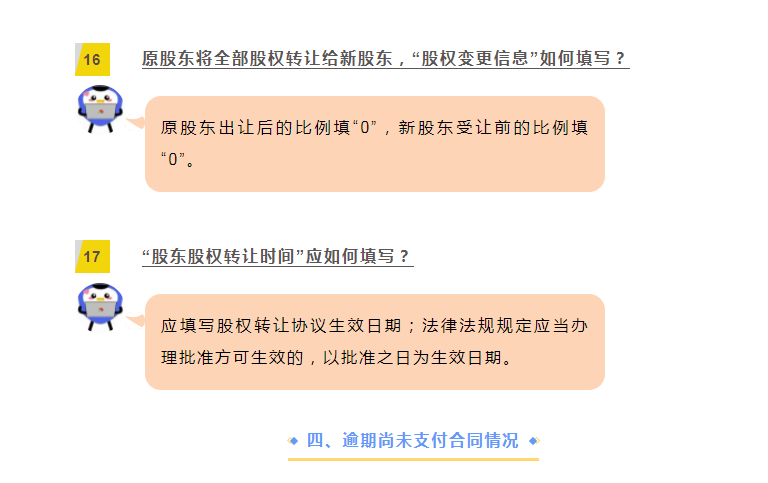 16

原股东将全部股权转让给新股东，“股权变更信息”如何填写？

原股东出让后的比例填“0”，新股东受让前的比例填“0”。

17

“股东股权转让时间”应如何填写？

应填写股权转让协议生效日期；法律法规规定应当办理批准方可生效的，以批准之日为生效日期。

四、逾期尚未支付合同情况